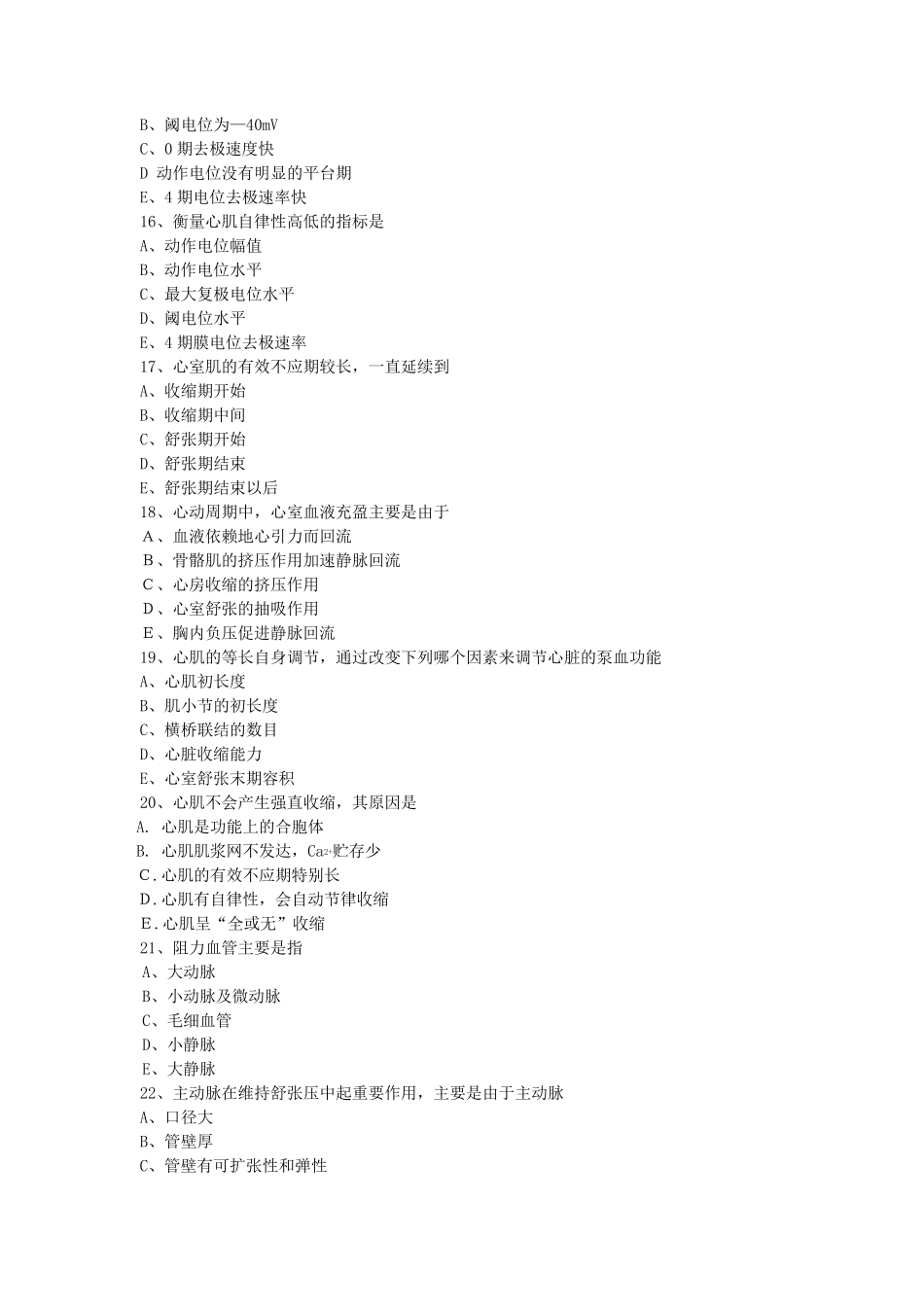 B、阈电位为—40mV
C、0 期去极速度快
D 动作电位没有明显的平台期
E、4 期电位去极速率快
16、衡量心肌自律性高低的指标是
A、动作电位幅值
B、动作电位水平
C、最大复极电位水平
D、阈电位水平
E、4 期膜电位去极速率
17、心室肌的有效不应期较长，一直延续到
A、收缩期开始
B、收缩期中间
C、舒张期开始
D、舒张期结束
E、舒张期结束以后
18、心动周期中，心室血液充盈主要是由于
A、血液依赖地心引力而回流
B、骨骼肌的挤压作用加速静脉回流
C、心房收缩的挤压作用
D、心室舒张的抽吸作用
E、胸内负压促进静脉回流
19、心肌的等长自身调节，通过改变下列哪个因素来调节心脏的泵血功能
A、心肌初长度
B、肌小节的初长度
C、横桥联结的数目
D、心脏收缩能力
E、心室舒张末期容积
20、心肌不会产生强直收缩，其原因是
A. 心肌是功能上的合胞体
B. 心肌肌浆网不发达，$Ca^{2+}$贮存少
C.心肌的有效不应期特别长
D.心肌有自律性，会自动节律收缩
E.心肌呈“全或无”收缩
21、阻力血管主要是指
A、大动脉
B、小动脉及微动脉
C、毛细血管
D、小静脉
E、大静脉
22、主动脉在维持舒张压中起重要作用，主要是由于主动脉
A、口径大
B、管壁厚
C、管壁有可扩张性和弹性